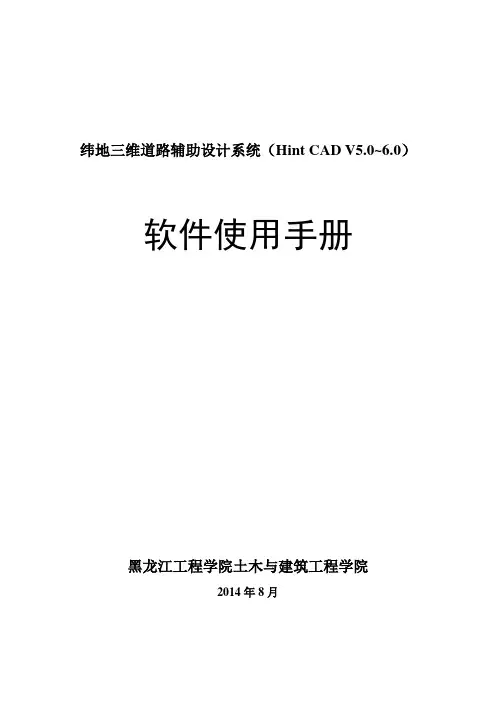 纬地三维道路辅助设计系统（Hint CAD V5.0~6.0）

软件使用手册

黑龙江工程学院土木与建筑工程学院

2014年8月